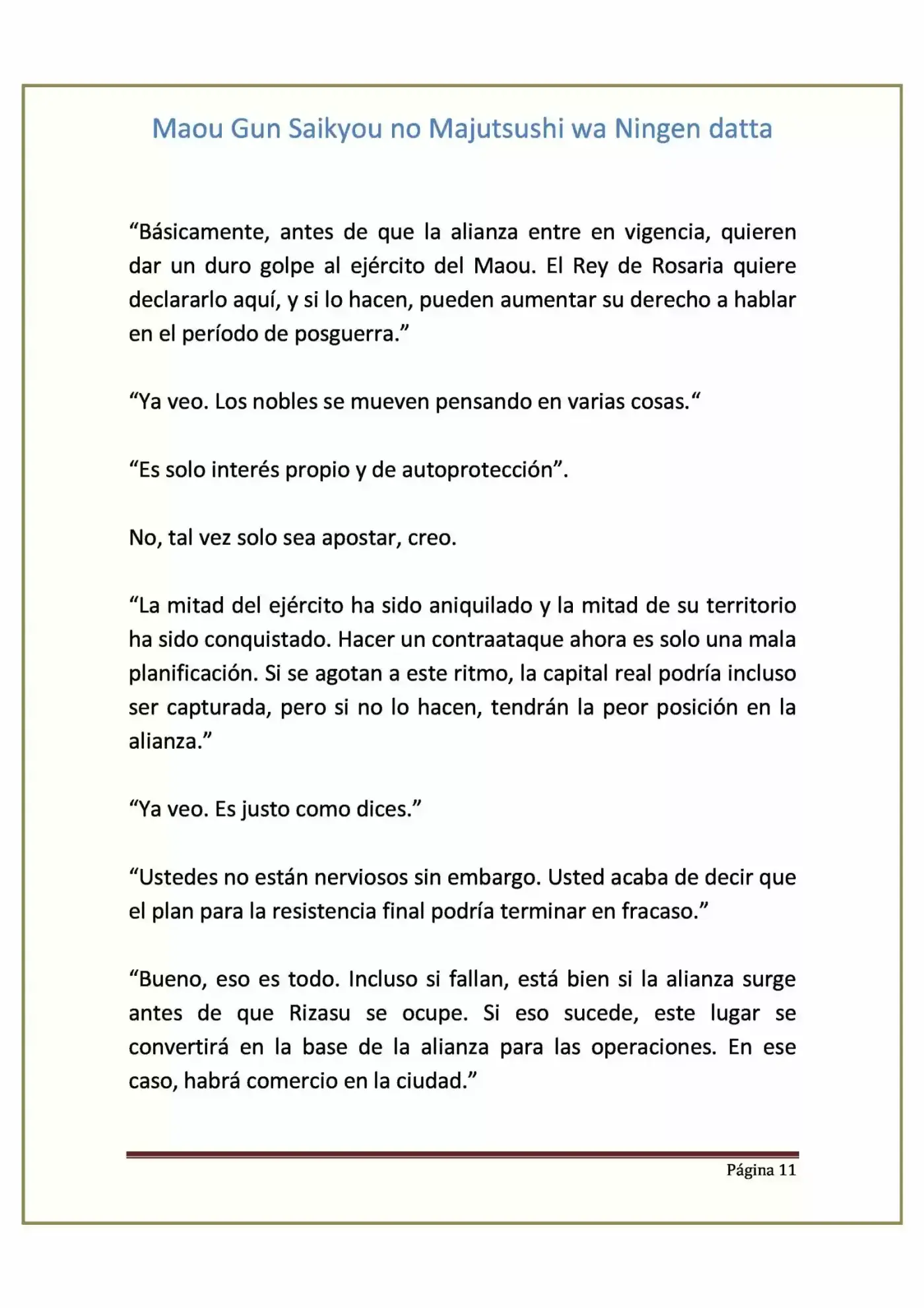 Maou Gun Saikyou no Majutsushi wa Ningen datta

"Básicamente, antes de que la alianza entre en vigencia, quieren dar un duro golpe al ejército del Maou. El Rey de Rosaria quiere declararlo aquí, y si lo hacen, pueden aumentar su derecho a hablar en el período de posguerra."

"Ya veo. Los nobles se mueven pensando en varias cosas."

"Es solo interés propio y de autoprotección".

No, tal vez solo sea apostar, creo.

"La mitad del ejército ha sido aniquilado y la mitad de su territorio ha sido conquistado. Hacer un contraataque ahora es solo una mala planificación. Si se agotan a este ritmo, la capital real podría incluso ser capturada, pero si no lo hacen, tendrán la peor posición en la alianza."

"Ya veo. Es justo como dices."

"Ustedes no están nerviosos sin embargo. Usted acaba de decir que el plan para la resistencia final podría terminar en fracaso."

"Bueno, eso es todo. Incluso si fallan, está bien si la alianza surge antes de que Rizasu se ocupe. Si eso sucede, este lugar se convertirá en la base de la alianza para las operaciones. En ese caso, habrá comercio en la ciudad."

Página 11